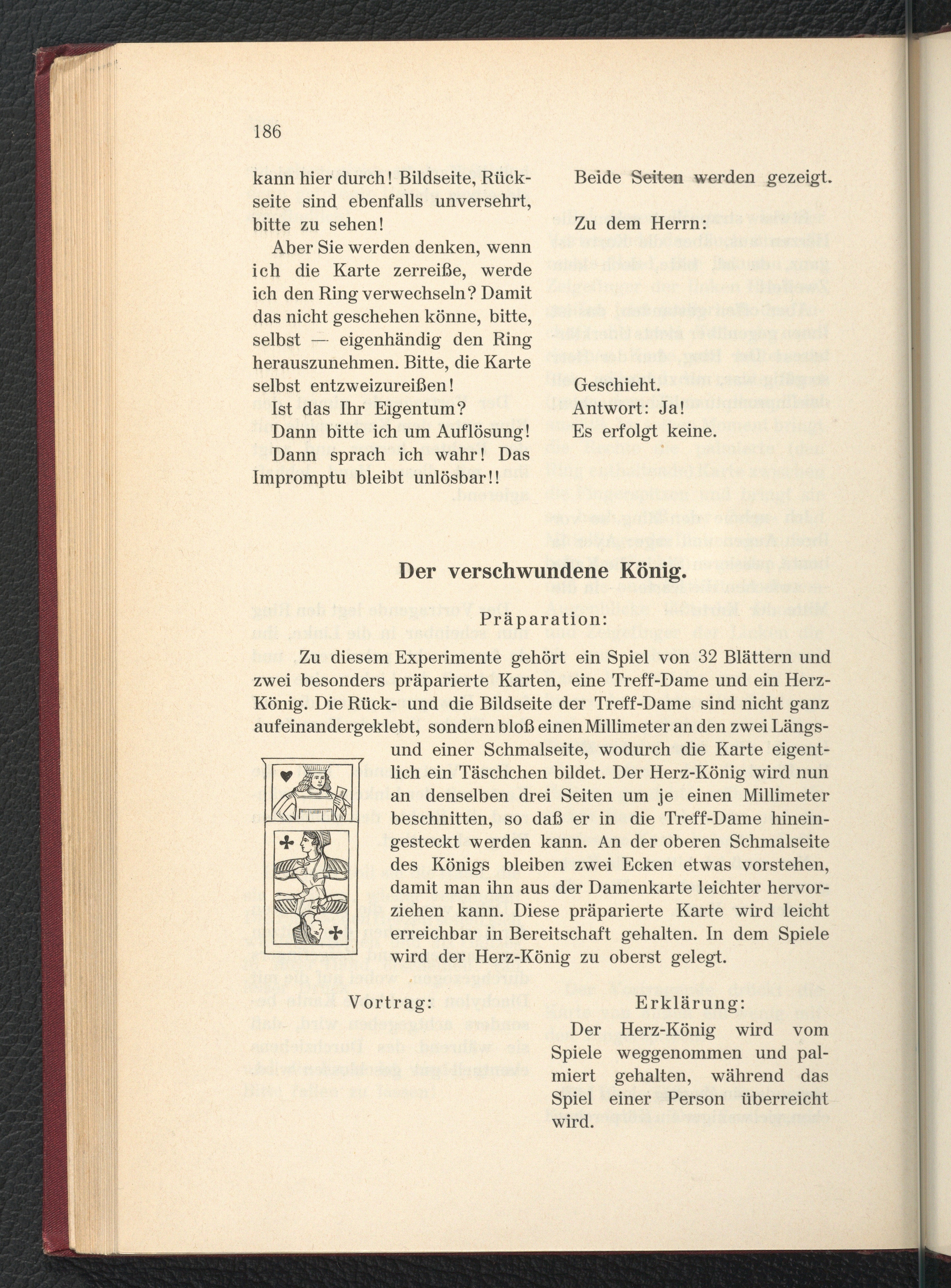 186

kann hier durch! Bildseite, Rückseite sind ebenfalls unversehrt, bitte zu sehen!

Aber Sie werden denken, wenn ich die Karte zerreiße, werde ich den Ring verwechseln? Damit das nicht geschehen könne, bitte, selbst — eigenhändig den Ring herauszunehmen. Bitte, die Karte selbst entzweizureißen!

Ist das Ihr Eigentum?

Dann bitte ich um Auflösung!

Dann sprach ich wahr! Das Impromptu bleibt unlösbar!!

Beide Seiten werden gezeigt.

Zu dem Herrn:

Geschieht.

Antwort: Ja!

Es erfolgt keine.

Der verschwundene König.

Präparation:

Zu diesem Experimente gehört ein Spiel von 32 Blättern und zwei besonders präparierte Karten, eine Treff-Dame und ein Herz-König. Die Rück- und die Bildseite der Treff-Dame sind nicht ganz aufeinandergeklebt, sondern bloß einen Millimeter an den zwei Längs- und einer Schmalseite, wodurch die Karte eigentlich ein Täschchen bildet. Der Herz-König wird nun an denselben drei Seiten um je einen Millimeter beschnitten, so daß er in die Treff-Dame hineingesteckt werden kann. An der oberen Schmalseite des Königs bleiben zwei Ecken etwas vorstehen, damit man ihn aus der Damenkarte leichter hervorziehen kann. Diese präparierte Karte wird leicht erreichbar in Bereitschaft gehalten. In dem Spiele wird der Herz-König zu oberst gelegt.

Vortrag:

Erklärung:

Der Herz-König wird vom Spiele weggenommen und palmiert gehalten, während das Spiel einer Person überreicht wird.